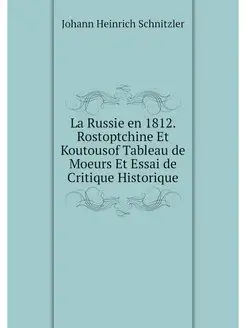 Johann Heinrich Schnitzler

La Russie en 1812. Rostoptchine Et Koutousof Tableau de Moeurs Et Essai de Critique Historique